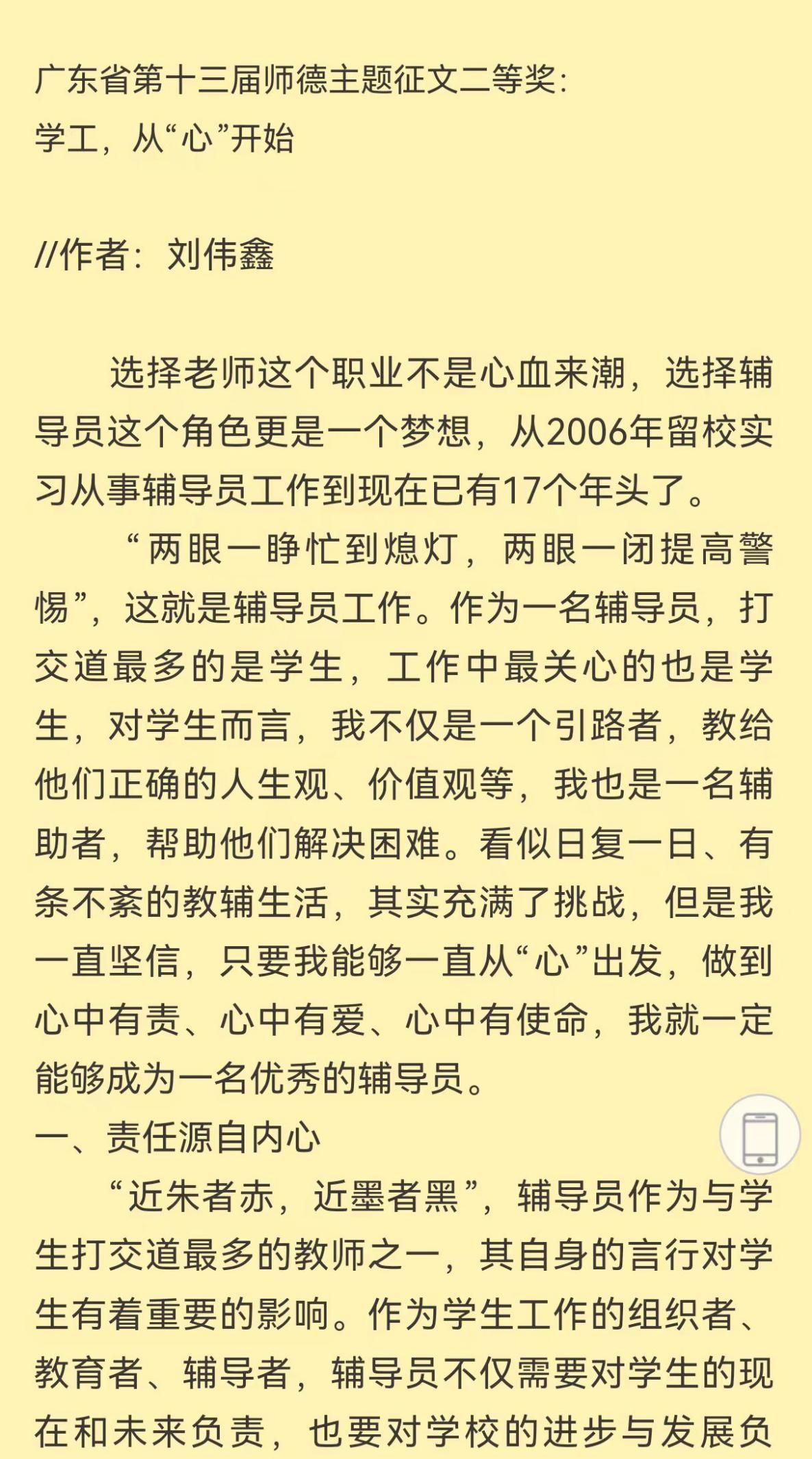 广东省第十三届师德主题征文二等奖:
学工，从“心”开始

//作者：刘伟鑫

选择老师这个职业不是心血来潮，选择辅导员这个角色更是一个梦想，从2006年留校实习从事辅导员工作到现在已有17个年头了。

“两眼一睁忙到熄灯，两眼一闭提高警惕”，这就是辅导员工作。作为一名辅导员，打交道最多的是学生，工作中最关心的也是学生，对学生而言，我不仅是一个引路者，教给他们正确的人生观、价值观等，我也是一名辅助者，帮助他们解决困难。看似日复一日、有条不紊的教辅生活，其实充满了挑战，但是我一直坚信，只要我能够一直从“心”出发，做到心中有责、心中有爱、心中有使命，我就一定能够成为一名优秀的辅导员。

一、责任源自内心

“近朱者赤，近墨者黑”，辅导员作为与学生打交道最多的教师之一，其自身的言行对学生有着重要的影响。作为学生工作的组织者、教育者、辅导者，辅导员不仅需要对学生的现在和未来负责，也要对学校的进步与发展负